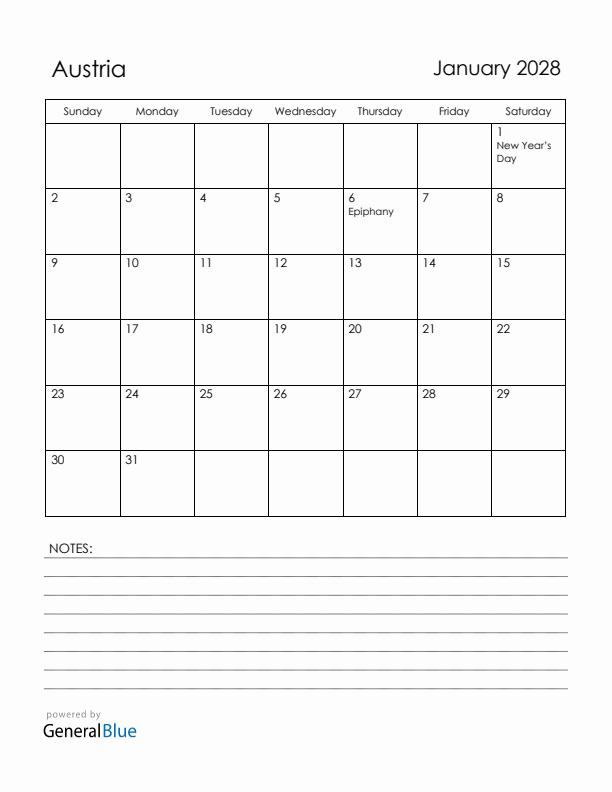 Austria

January 2028

| Sunday | Monday | Tuesday | Wednesday | Thursday | Friday | Saturday |
|---|---|---|---|---|---|---|
| | | | | | | 1 New Year's Day |
| 2 | 3 | 4 | 5 | 6 Epiphany | 7 | 8 |
| 9 | 10 | 11 | 12 | 13 | 14 | 15 |
| 16 | 17 | 18 | 19 | 20 | 21 | 22 |
| 23 | 24 | 25 | 26 | 27 | 28 | 29 |
| 30 | 31 | | | | | |

NOTES:

powered by
GeneralBlue